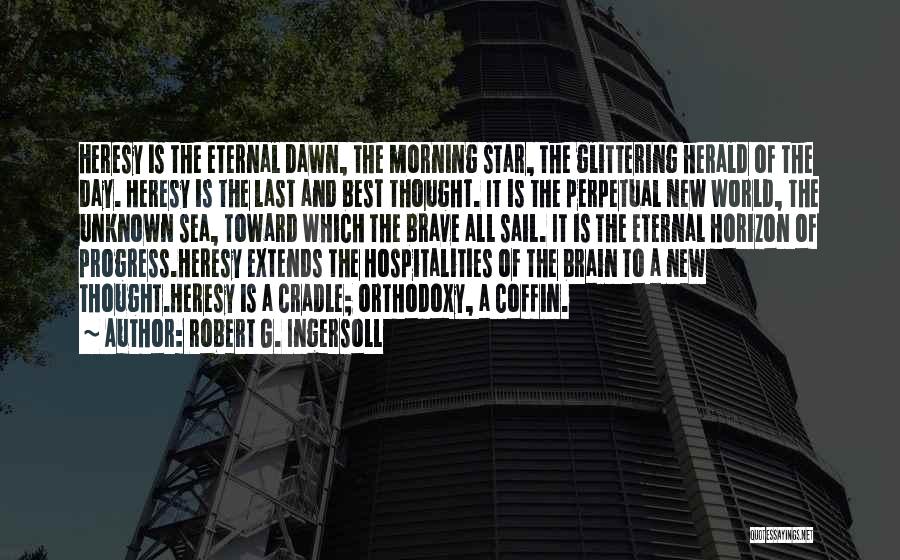 HERESY IS THE ETERNAL DAWN, THE MORNING STAR, THE GLITTERING HERALD OF THE DAY. HERESY IS THE LAST AND BEST THOUGHT. IT IS THE PERPETUAL NEW WORLD, THE UNKNOWN SEA, TOWARD WHICH THE BRAVE ALL SAIL. IT IS THE ETERNAL HORIZON OF PROGRESS.HERESY EXTENDS THE HOSPITALITIES OF THE BRAIN TO A NEW THOUGHT.HERESY IS A CRADLE; ORTHODOXY, A COFFIN.
~ AUTHOR: ROBERT G. INGERSOLL

QUOTESSAYINGS.NET